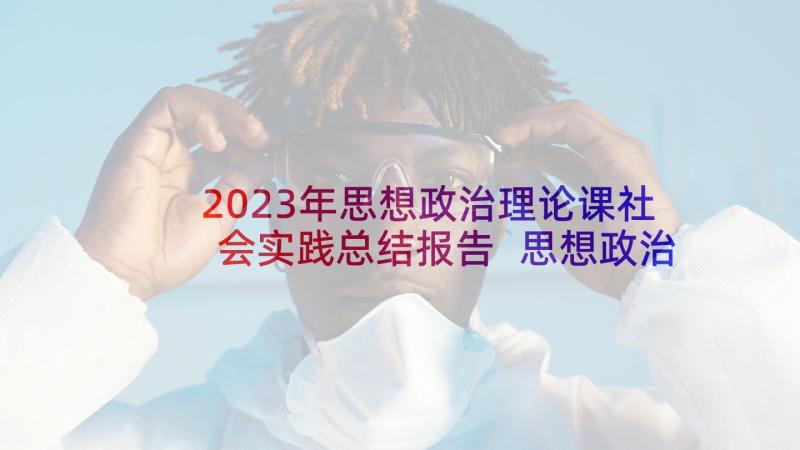 2023年思想政治理论课社会实践总结报告  思想政治